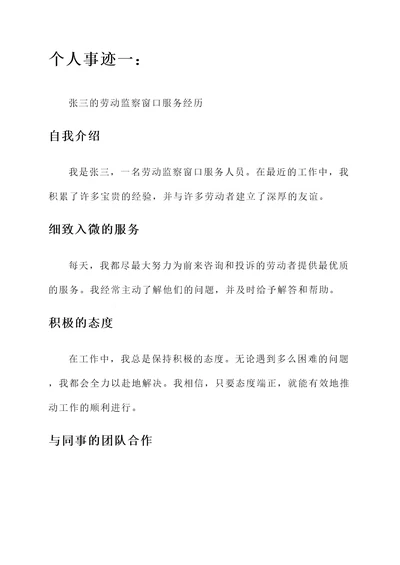 个人事迹一：

张三的劳动监察窗口服务经历

自我介绍

我是张三，一名劳动监察窗口服务人员。在最近的工作中，我积累了许多宝贵的经验，并与许多劳动者建立了深厚的友谊。

细致入微的服务

每天，我都尽最大努力为前来咨询和投诉的劳动者提供最优质的服务。我经常主动了解他们的问题，并及时给予解答和帮助。

积极的态度

在工作中，我总是保持积极的态度。无论遇到多么困难的问题，我都会全力以赴地解决。我相信，只要态度端正，就能有效地推动工作的顺利进行。

与同事的团队合作